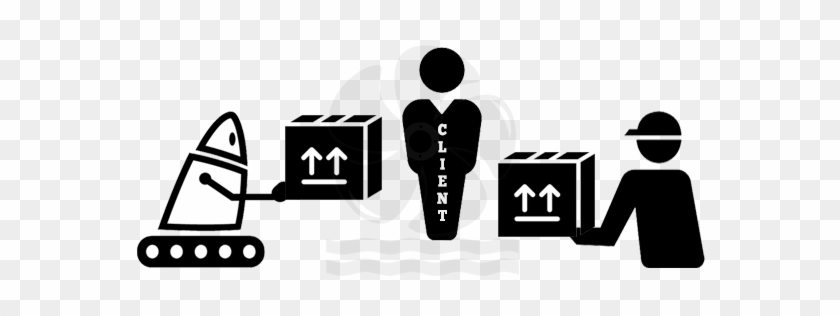 CLIENT